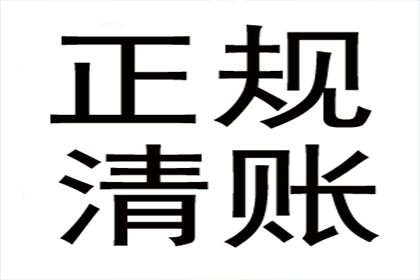 正规
清账